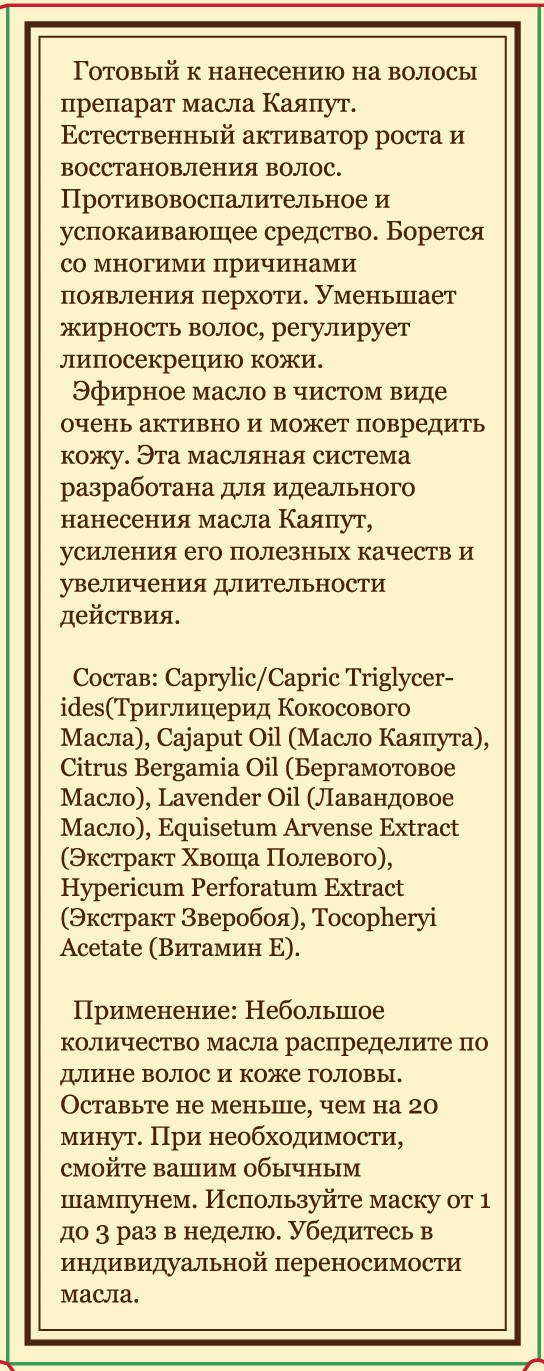 Готовый к нанесению на волосы препарат масла Каяпут. Естественный активатор роста и восстановления волос. Противовоспалительное и успокаивающее средство. Борется со многими причинами появления перхоти. Уменьшает жирность волос, регулирует липосекрецию кожи.

Эфирное масло в чистом виде очень активно и может повредить кожу. Эта масляная система разработана для идеального нанесения масла Каяпут, усиления его полезных качеств и увеличения длительности действия.

Состав: Caprylic/Capric Triglycerides(Триглицерид Кокосового Масла), Cajaput Oil (Масло Каяпута), Citrus Bergamia Oil (Бергамотовое Масло), Lavender Oil (Лавандовое Масло), Equisetum Arvense Extract (Экстракт Хвоща Полевого), Hypericum Perforatum Extract (Экстракт Зверобоя), Tocopheryi Acetate (Витамин Е).

Применение: Небольшое количество масла распределите по длине волос и коже головы. Оставьте не меньше, чем на 20 минут. При необходимости, смойте вашим обычным шампунем. Используйте маску от 1 до 3 раз в неделю. Убедитесь в индивидуальной переносимости масла.